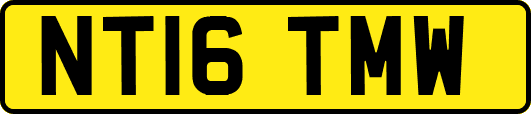 NT16 TMW